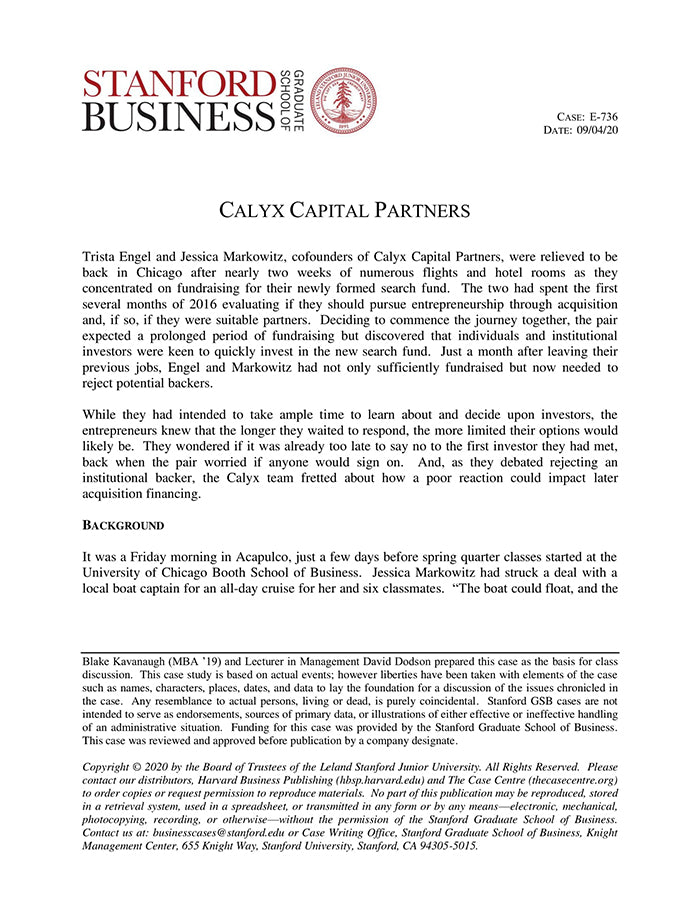 STANFORD BUSINESS GRADUATE SCHOOL OF

CASE: E-736
DATE: 09/04/20

CALYX CAPITAL PARTNERS

Trista Engel and Jessica Markowitz, cofounders of Calyx Capital Partners, were relieved to be back in Chicago after nearly two weeks of numerous flights and hotel rooms as they concentrated on fundraising for their newly formed search fund. The two had spent the first several months of 2016 evaluating if they should pursue entrepreneurship through acquisition and, if so, if they were suitable partners. Deciding to commence the journey together, the pair expected a prolonged period of fundraising but discovered that individuals and institutional investors were keen to quickly invest in the new search fund. Just a month after leaving their previous jobs, Engel and Markowitz had not only sufficiently fundraised but now needed to reject potential backers.

While they had intended to take ample time to learn about and decide upon investors, the entrepreneurs knew that the longer they waited to respond, the more limited their options would likely be. They wondered if it was already too late to say no to the first investor they had met, back when the pair worried if anyone would sign on. And, as they debated rejecting an institutional backer, the Calyx team fretted about how a poor reaction could impact later acquisition financing.

BACKGROUND

It was a Friday morning in Acapulco, just a few days before spring quarter classes started at the University of Chicago Booth School of Business. Jessica Markowitz had struck a deal with a local boat captain for an all-day cruise for her and six classmates. "The boat could float, and the

Blake Kavanaugh (MBA '19) and Lecturer in Management David Dodson prepared this case as the basis for class discussion. This case study is based on actual events; however liberties have been taken with elements of the case such as names, characters, places, dates, and data to lay the foundation for a discussion of the issues chronicled in the case. Any resemblance to actual persons, living or dead, is purely coincidental. Stanford GSB cases are not intended to serve as endorsements, sources of primary data, or illustrations of either effective or ineffective handling of an administrative situation. Funding for this case was provided by the Stanford Graduate School of Business. This case was reviewed and approved before publication by a company designate.

Copyright © 2020 by the Board of Trustees of the Leland Stanford Junior University. All Rights Reserved. Please contact our distributors, Harvard Business Publishing (hbsp.harvard.edu) and The Case Centre (thecasecentre.org) to order copies or request permission to reproduce materials. No part of this publication may be reproduced, stored in a retrieval system, used in a spreadsheet, or transmitted in any form or by any means—electronic, mechanical, photocopying, recording, or otherwise—without the permission of the Stanford Graduate School of Business. Contact us at: businesscases@stanford.edu or Case Writing Office, Stanford Graduate School of Business, Knight Management Center, 655 Knight Way, Stanford University, Stanford, CA 94305-5015.